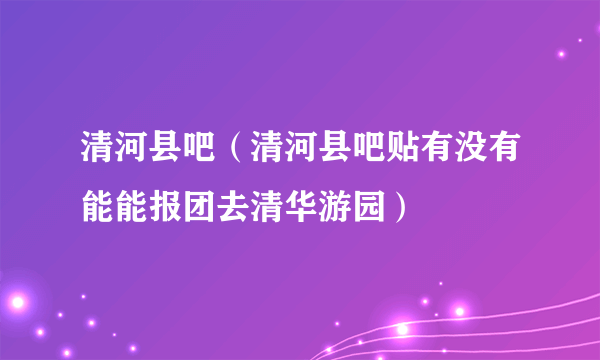 清河县吧（清河县吧贴有没有能能报团去清华游园）